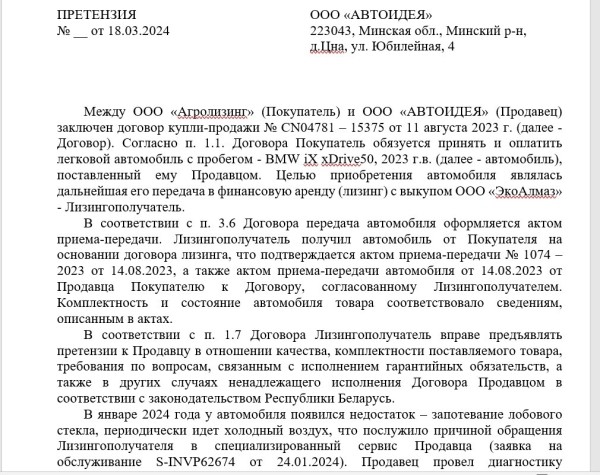 ПРЕТЕНЗИЯ
№ __ от 18.03.2024

ООО «АВТОИДЕЯ»
223043, Минская обл., Минский р-н, д.Цна, ул. Юбилейная, 4

Между ООО «Агролизинг» (Покупатель) и ООО «АВТОИДЕЯ» (Продавец) заключен договор купли-продажи № CN04781 – 15375 от 11 августа 2023 г. (далее - Договор). Согласно п. 1.1. Договора Покупатель обязуется принять и оплатить легковой автомобиль с пробегом - BMW iX xDrive50, 2023 г.в. (далее - автомобиль), поставленный ему Продавцом. Целью приобретения автомобиля являлась дальнейшая его передача в финансовую аренду (лизинг) с выкупом ООО «ЭкоАлмаз» - Лизингополучатель.

В соответствии с п. 3.6 Договора передача автомобиля оформляется актом приема-передачи. Лизингополучатель получил автомобиль от Покупателя на основании договора лизинга, что подтверждается актом приема-передачи № 1074 – 2023 от 14.08.2023, а также актом приема-передачи автомобиля от 14.08.2023 от Продавца Покупателю к Договору, согласованному Лизингополучателем. Комплектность и состояние автомобиля товара соответствовало сведениям, описанным в актах.

В соответствии с п. 1.7 Договора Лизингополучатель вправе предъявлять претензии к Продавцу в отношении качества, комплектности поставляемого товара, требования по вопросам, связанным с исполнением гарантийных обязательств, а также в других случаях ненадлежащего исполнения Договора Продавцом в соответствии с законодательством Республики Беларусь.

В январе 2024 года у автомобиля появился недостаток – запотевание лобового стекла, периодически идет холодный воздух, что послужило причиной обращения Лизингополучателя в специализированный сервис Продавца (заявка на обслуживание S-INVP62674 от 24.01.2024). Продавец провел диагностику